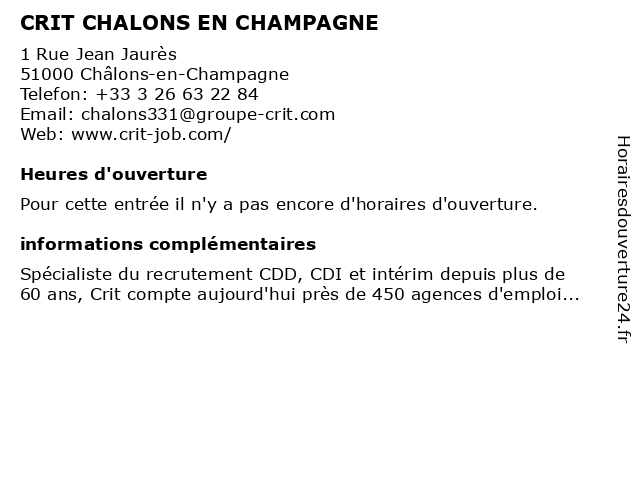 CRIT CHALONS EN CHAMPAGNE

1 Rue Jean Jaurès
51000 Châlons-en-Champagne
Telefon: +33 3 26 63 22 84
Email: chalons331@groupe-crit.com
Web: www.crit-job.com/

Heures d'ouverture

Pour cette entrée il n'y a pas encore d'horaires d'ouverture.

informations complémentaires

Spécialiste du recrutement CDD, CDI et intérim depuis plus de 60 ans, Crit compte aujourd'hui près de 450 agences d'emploi...

Horairesdouverture24.fr